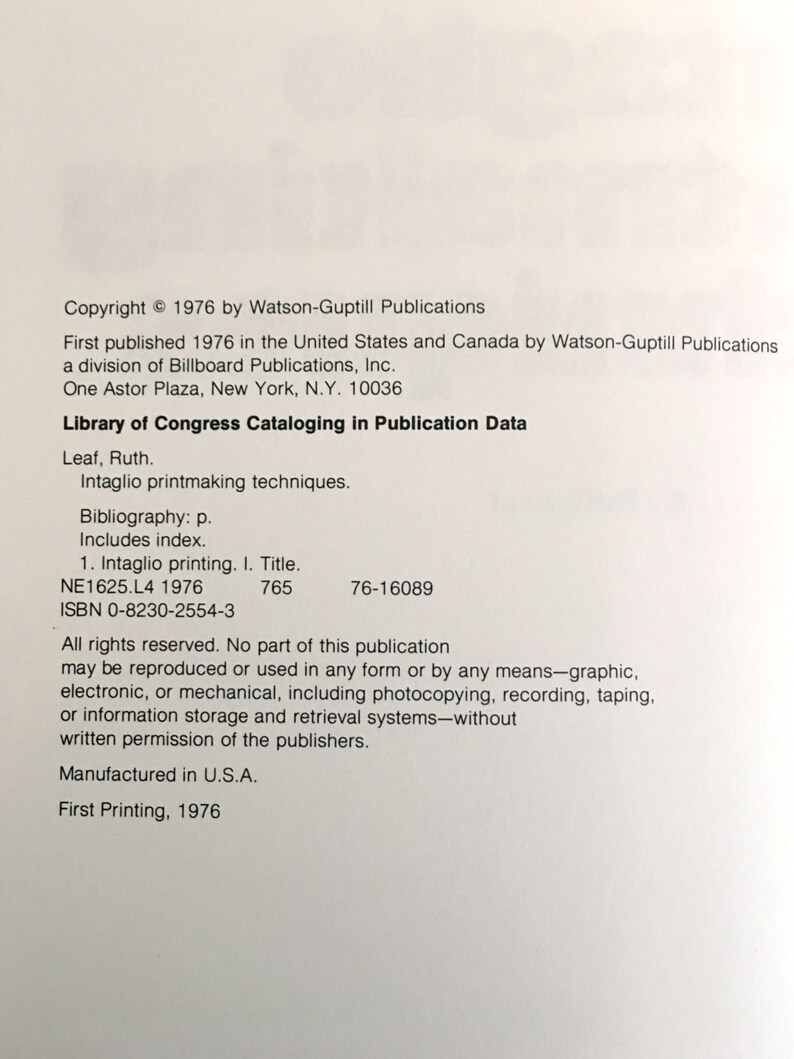 Copyright © 1976 by Watson-Guptill Publications

First published 1976 in the United States and Canada by Watson-Guptill Publications
a division of Billboard Publications, Inc.
One Astor Plaza, New York, N.Y. 10036

**Library of Congress Cataloging in Publication Data**

Leaf, Ruth.
Intaglio printmaking techniques.

Bibliography: p.
Includes index.
1. Intaglio printing. I. Title.
NE1625.L4 1976 765 76-16089
ISBN 0-8230-2554-3

All rights reserved. No part of this publication may be reproduced or used in any form or by any means—graphic, electronic, or mechanical, including photocopying, recording, taping, or information storage and retrieval systems—without written permission of the publishers.

Manufactured in U.S.A.

First Printing, 1976